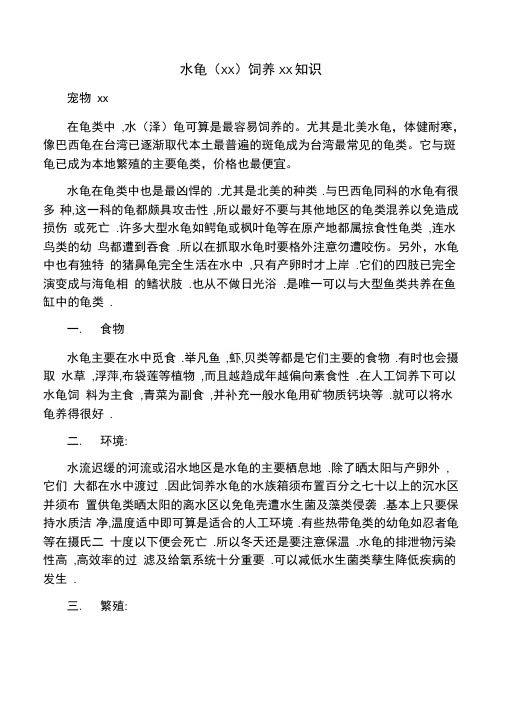 水龟（xx）饲养 xx 知识

宠物 xx

在龟类中 ,水（泽）龟可算是最容易饲养的。尤其是北美水龟，体健耐寒，像巴西龟在台湾已逐渐取代本土最普遍的斑龟成为台湾最常见的龟类。它与斑龟已成为本地繁殖的主要龟类，价格也最便宜。

水龟在龟类中也是最凶悍的 .尤其是北美的种类 .与巴西龟同科的水龟有很多 种,这一科的龟都颇具攻击性 ,所以最好不要与其他地区的龟类混养以免造成损伤 或死亡 .许多大型水龟如鳄龟或枫叶龟等在原产地都属掠食性龟类 ,连水鸟类的幼 鸟都遭到吞食 .所以在抓取水龟时要格外注意勿遭咬伤。另外，水龟中也有独特 的猪鼻龟完全生活在水中 ,只有产卵时才上岸 .它们的四肢已完全演变成与海龟相 的鳍状肢 .也从不做日光浴 .是唯一可以与大型鱼类共养在鱼缸中的龟类 .

一. 食物

水龟主要在水中觅食 .举凡鱼 ,虾,贝类等都是它们主要的食物 .有时也会摄取 水草 ,浮萍,布袋莲等植物 ,而且越趋成年越偏向素食性 .在人工饲养下可以水龟饲 料为主食 ,青菜为副食 ,并补充一般水龟用矿物质钙块等 .就可以将水龟养得很好 .

二. 环境:

水流迟缓的河流或沼水地区是水龟的主要栖息地 .除了晒太阳与产卵外 ,它们 大都在水中渡过 .因此饲养水龟的水族箱须布置百分之七十以上的沉水区并须布 置供龟类晒太阳的离水区以免龟壳遭水生菌及藻类侵袭 .基本上只要保持水质洁 净,温度适中即可算是适合的人工环境 .有些热带龟类的幼龟如忍者龟等在摄氏二 十度以下便会死亡 .所以冬天还是要注意保温 .水龟的排泄物污染性高 ,高效率的过 滤及给氧系统十分重要 .可以减低水生菌类孳生降低疾病的发生 .

三. 繁殖: